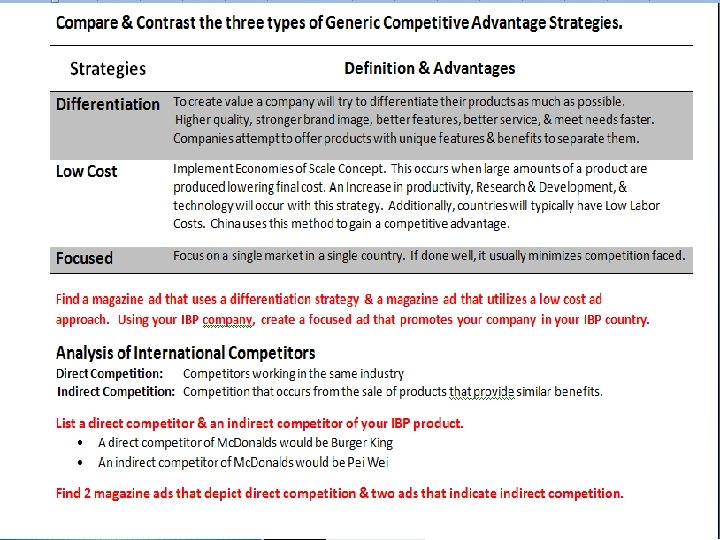 Compare & Contrast the three types of Generic Competitive Advantage Strategies.

| Strategies | Definition & Advantages |
|---|---|
| Differentiation | To create value a company will try to differentiate their products as much as possible. Higher quality, stronger brand image, better features, better service, & meet needs faster. Companies attempt to offer products with unique features & benefits to separate them. |
| Low Cost | Implement Economies of Scale Concept. This occurs when large amounts of a product are produced lowering final cost. An Increase in productivity, Research & Development, & technology will occur with this strategy. Additionally, countries will typically have Low Labor Costs. China uses this method to gain a competitive advantage. |
| Focused | Focus on a single market in a single country. If done well, it usually minimizes competition faced. |

Find a magazine ad that uses a differentiation strategy & a magazine ad that utilizes a low cost ad approach. Using your IBP company, create a focused ad that promotes your company in your IBP country.

Analysis of International Competitors
Direct Competition: Competitors working in the same industry
Indirect Competition: Competition that occurs from the sale of products that provide similar benefits.

List a direct competitor & an indirect competitor of your IBP product.
• A direct competitor of McDonalds would be Burger King
• An indirect competitor of McDonalds would be Pei Wei

Find 2 magazine ads that depict direct competition & two ads that indicate indirect competition.